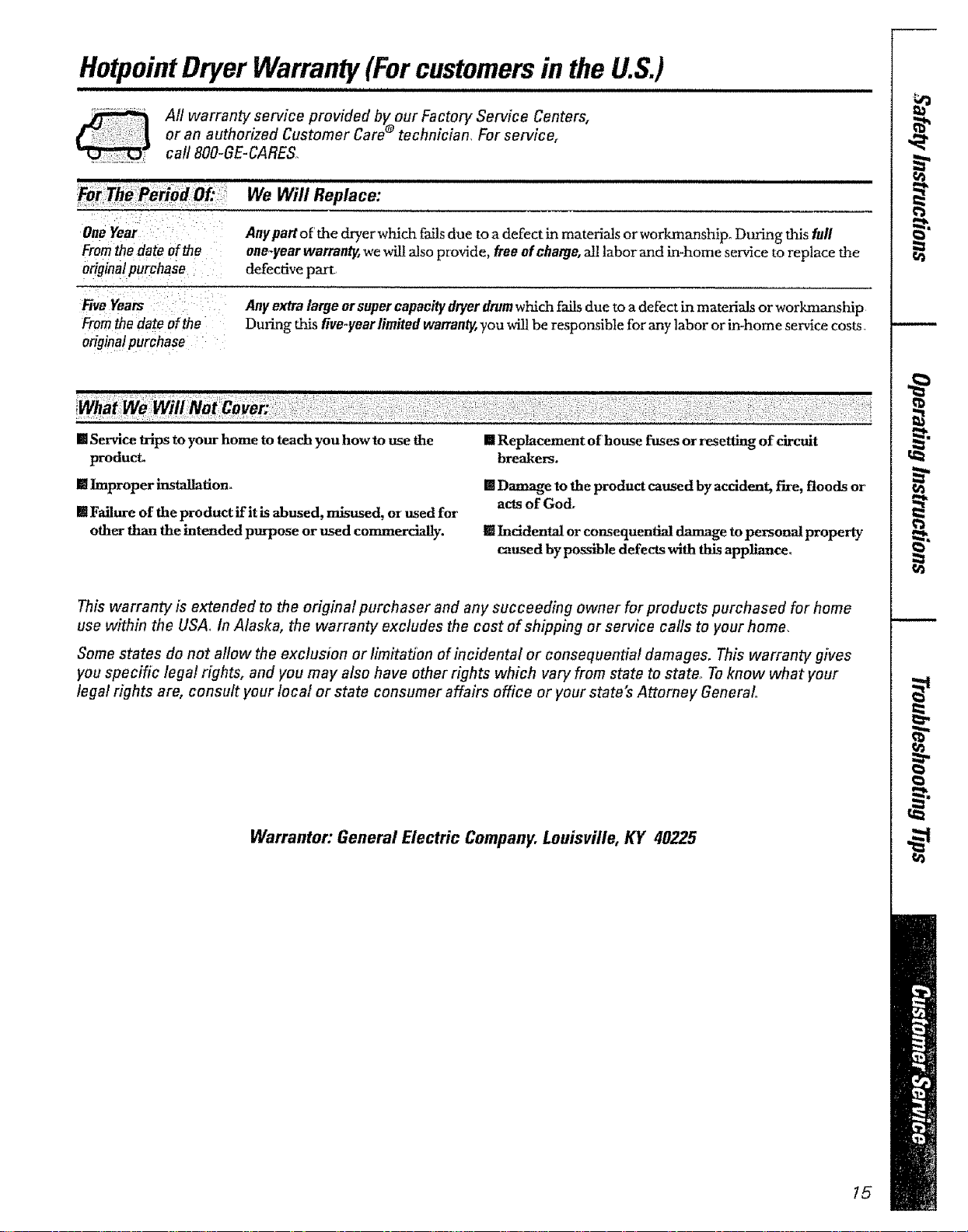 Hotpoint Dryer Warranty (For customers in the U.S.)

All warranty service provided by our Factory Service Centers, or an authorized Customer Care® technician. For service, call 800-GE-CARES.

| For The Period Of: | We Will Replace: |
|---|---|
| One Year From the date of the original purchase | Any part of the dryer which fails due to a defect in materials or workmanship. During this full one-year warranty, we will also provide, free of charge, all labor and in-home service to replace the defective part. |
| Five Years From the date of the original purchase | Any extra large or super capacity dryer drum which fails due to a defect in materials or workmanship. During this five-year limited warranty, you will be responsible for any labor or in-home service costs. |

What We Will Not Cover:

■ Service trips to your home to teach you how to use the product.

■ Improper installation.

■ Failure of the product if it is abused, misused, or used for other than the intended purpose or used commercially.

■ Replacement of house fuses or resetting of circuit breakers.

■ Damage to the product caused by accident, fire, floods or acts of God.

■ Incidental or consequential damage to personal property caused by possible defects with this appliance.

This warranty is extended to the original purchaser and any succeeding owner for products purchased for home use within the USA. In Alaska, the warranty excludes the cost of shipping or service calls to your home.

Some states do not allow the exclusion or limitation of incidental or consequential damages. This warranty gives you specific legal rights, and you may also have other rights which vary from state to state. To know what your legal rights are, consult your local or state consumer affairs office or your state's Attorney General.

Warrantor: General Electric Company. Louisville, KY 40225

Safety Instructions
Operating Instructions
Troubleshooting Tips
Customer Service

15